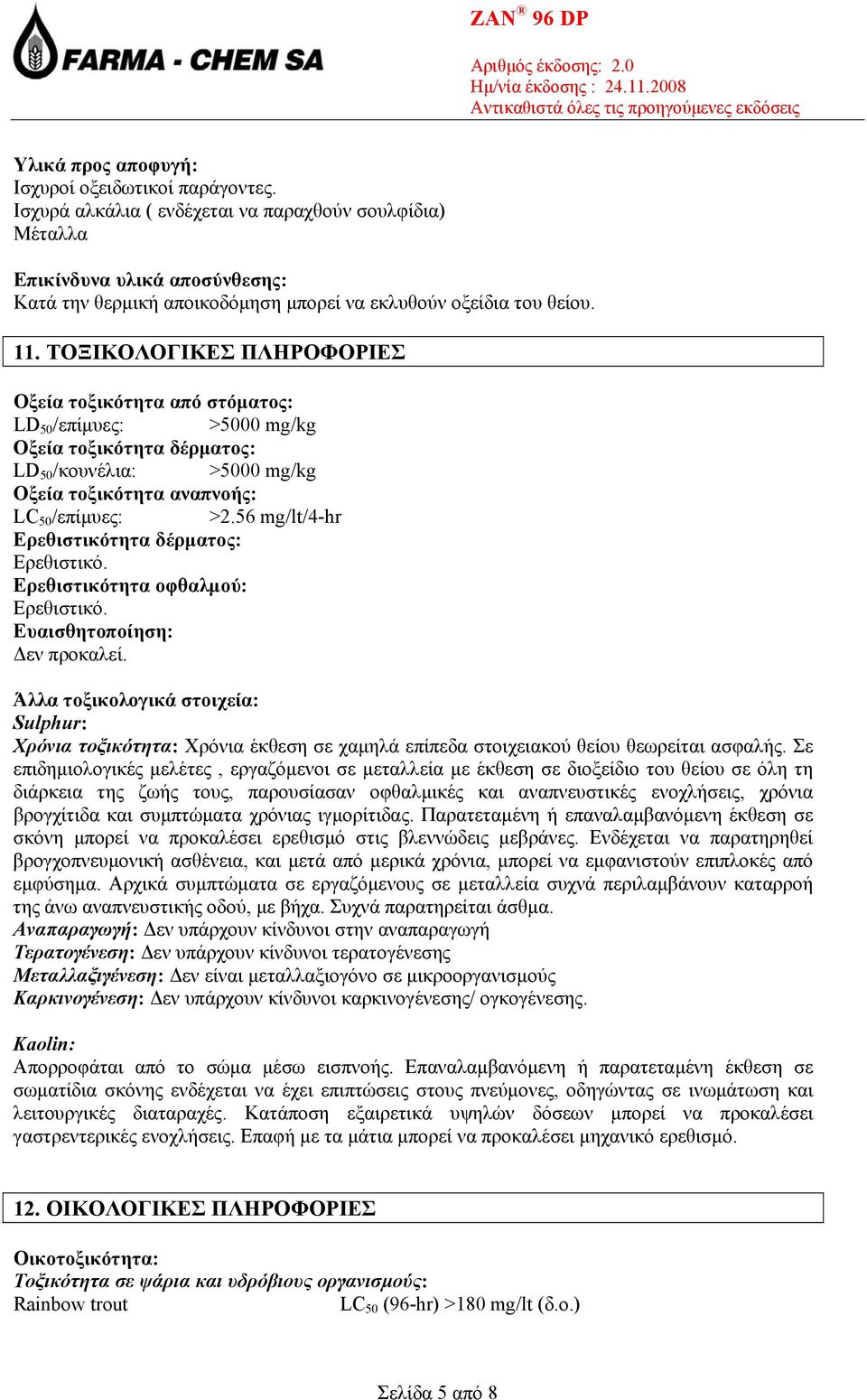 FARMA - CHEM SA

ZAN® 96 DP

Αριθμός έκδοσης: 2.0
Ημ/νία έκδοσης : 24.11.2008
Αντικαθιστά όλες τις προηγούμενες εκδόσεις

Υλικά προς αποφυγή:
Ισχυροί οξειδωτικοί παράγοντες.
Ισχυρά αλκάλια ( ενδέχεται να παραχθούν σουλφίδια)
Μέταλλα

Επικίνδυνα υλικά αποσύνθεσης:
Κατά την θερμική αποικοδόμηση μπορεί να εκλυθούν οξείδια του θείου.

11. ΤΟΞΙΚΟΛΟΓΙΚΕΣ ΠΛΗΡΟΦΟΡΙΕΣ

Οξεία τοξικότητα από στόματος:
$LD_{50}$/επίμυες: >5000 mg/kg
Οξεία τοξικότητα δέρματος:
$LD_{50}$/κουνέλια: >5000 mg/kg
Οξεία τοξικότητα αναπνοής:
$LC_{50}$/επίμυες: >2.56 mg/lt/4-hr
Ερεθιστικότητα δέρματος:
Ερεθιστικό.
Ερεθιστικότητα οφθαλμού:
Ερεθιστικό.
Ευαισθητοποίηση:
Δεν προκαλεί.

Άλλα τοξικολογικά στοιχεία:
Sulphur:
Χρόνια τοξικότητα: Χρόνια έκθεση σε χαμηλά επίπεδα στοιχειακού θείου θεωρείται ασφαλής. Σε επιδημιολογικές μελέτες , εργαζόμενοι σε μεταλλεία με έκθεση σε διοξείδιο του θείου σε όλη τη διάρκεια της ζωής τους, παρουσίασαν οφθαλμικές και αναπνευστικές ενοχλήσεις, χρόνια βρογχίτιδα και συμπτώματα χρόνιας ιγμορίτιδας. Παρατεταμένη ή επαναλαμβανόμενη έκθεση σε σκόνη μπορεί να προκαλέσει ερεθισμό στις βλεννώδεις μεβράνες. Ενδέχεται να παρατηρηθεί βρογχοπνευμονική ασθένεια, και μετά από μερικά χρόνια, μπορεί να εμφανιστούν επιπλοκές από εμφύσημα. Αρχικά συμπτώματα σε εργαζόμενους σε μεταλλεία συχνά περιλαμβάνουν καταρροή της άνω αναπνευστικής οδού, με βήχα. Συχνά παρατηρείται άσθμα.
Αναπαραγωγή: Δεν υπάρχουν κίνδυνοι στην αναπαραγωγή
Τερατογένεση: Δεν υπάρχουν κίνδυνοι τερατογένεσης
Μεταλλαξιγένεση: Δεν είναι μεταλλαξιογόνο σε μικροοργανισμούς
Καρκινογένεση: Δεν υπάρχουν κίνδυνοι καρκινογένεσης/ ογκογένεσης.

Kaolin:
Απορροφάται από το σώμα μέσω εισπνοής. Επαναλαμβανόμενη ή παρατεταμένη έκθεση σε σωματίδια σκόνης ενδέχεται να έχει επιπτώσεις στους πνεύμονες, οδηγώντας σε ινωμάτωση και λειτουργικές διαταραχές. Κατάποση εξαιρετικά υψηλών δόσεων μπορεί να προκαλέσει γαστρεντερικές ενοχλήσεις. Επαφή με τα μάτια μπορεί να προκαλέσει μηχανικό ερεθισμό.

12. ΟΙΚΟΛΟΓΙΚΕΣ ΠΛΗΡΟΦΟΡΙΕΣ

Οικοτοξικότητα:
Τοξικότητα σε ψάρια και υδρόβιους οργανισμούς:
Rainbow trout $LC_{50}$ (96-hr) >180 mg/lt (δ.ο.)

Σελίδα 5 από 8